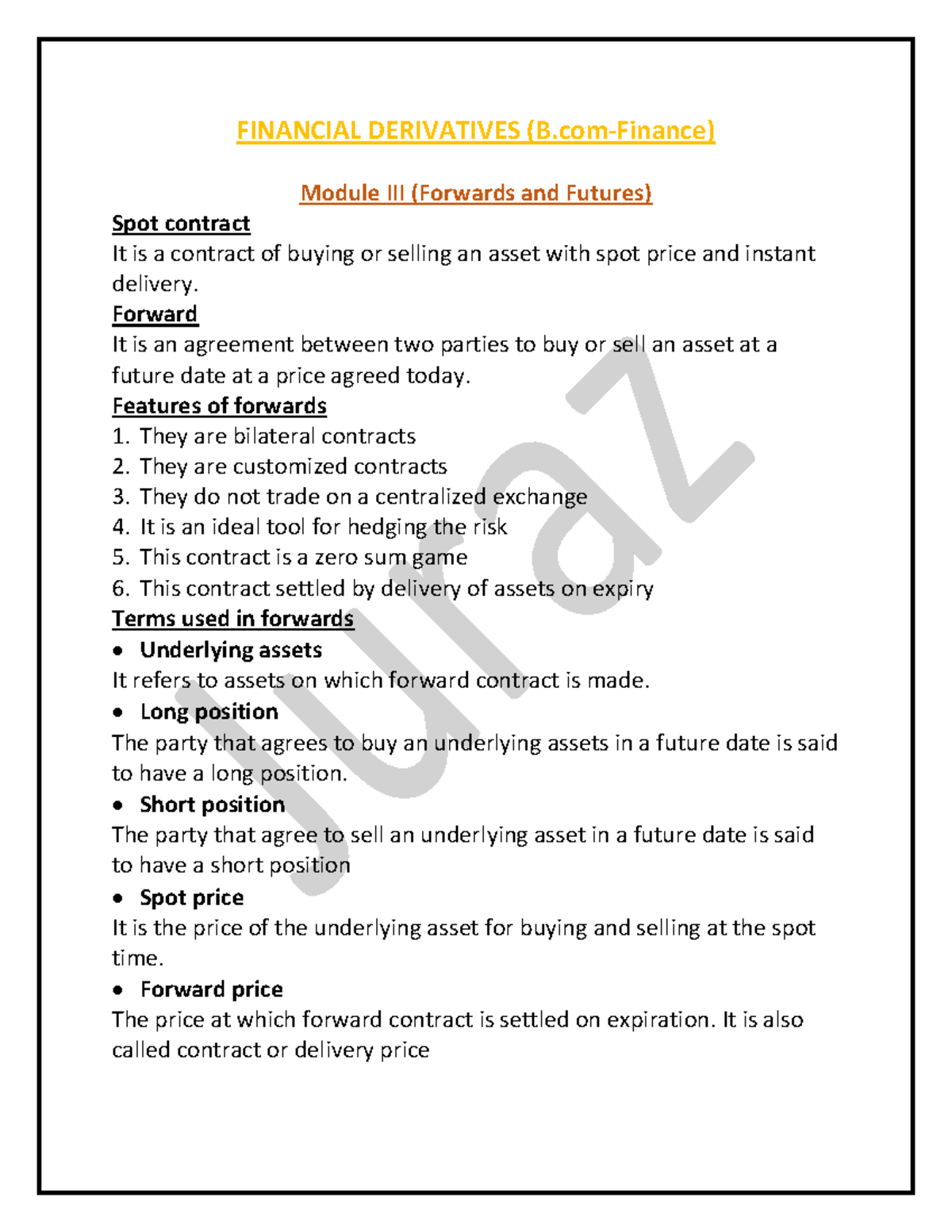 FINANCIAL DERIVATIVES (B.com-Finance)

Module III (Forwards and Futures)

Spot contract
It is a contract of buying or selling an asset with spot price and instant delivery.

Forward
It is an agreement between two parties to buy or sell an asset at a future date at a price agreed today.

Features of forwards
1. They are bilateral contracts
2. They are customized contracts
3. They do not trade on a centralized exchange
4. It is an ideal tool for hedging the risk
5. This contract is a zero sum game
6. This contract settled by delivery of assets on expiry

Terms used in forwards
• Underlying assets
It refers to assets on which forward contract is made.
• Long position
The party that agrees to buy an underlying assets in a future date is said to have a long position.
• Short position
The party that agree to sell an underlying asset in a future date is said to have a short position
• Spot price
It is the price of the underlying asset for buying and selling at the spot time.
• Forward price
The price at which forward contract is settled on expiration. It is also called contract or delivery price

Juraz